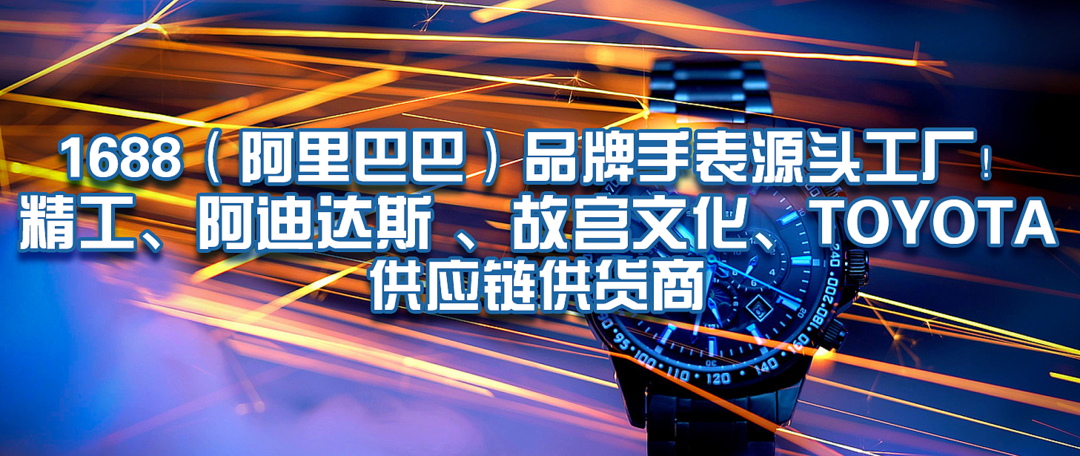 1688（阿里巴巴）品牌手表源头工厂！
精工、阿迪达斯 、故宫文化、TOYOTA
供应链供货商